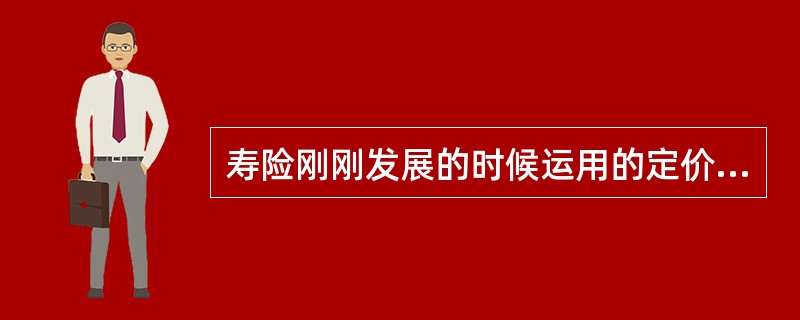 寿险刚刚发展的时候运用的定价...